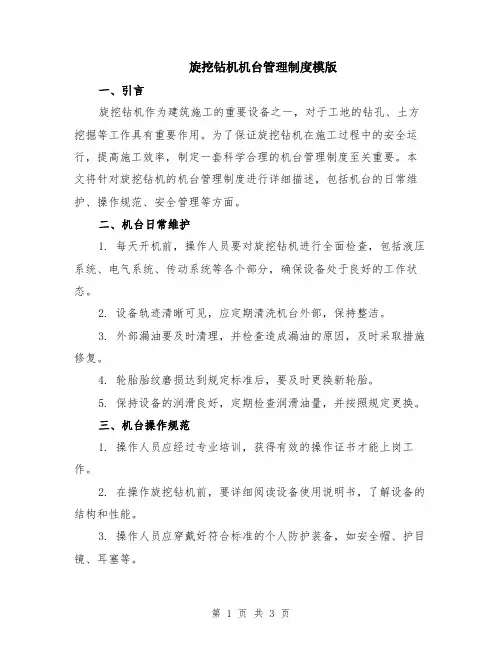 旋挖钻机机台管理制度模版

一、引言

旋挖钻机作为建筑施工的重要设备之一，对于工地的钻孔、土方挖掘等工作具有重要作用。为了保证旋挖钻机在施工过程中的安全运行，提高施工效率，制定一套科学合理的机台管理制度至关重要。本文将针对旋挖钻机的机台管理制度进行详细描述，包括机台的日常维护、操作规范、安全管理等方面。

二、机台日常维护

1. 每天开机前，操作人员要对旋挖钻机进行全面检查，包括液压系统、电气系统、传动系统等各个部分，确保设备处于良好的工作状态。

2. 设备轨迹清晰可见，应定期清洗机台外部，保持整洁。

3. 外部漏油要及时清理，并检查造成漏油的原因，及时采取措施修复。

4. 轮胎胎纹磨损达到规定标准后，要及时更换新轮胎。

5. 保持设备的润滑良好，定期检查润滑油量，并按照规定更换。

三、机台操作规范

1. 操作人员应经过专业培训，获得有效的操作证书才能上岗工作。

2. 在操作旋挖钻机前，要详细阅读设备使用说明书，了解设备的结构和性能。

3. 操作人员应穿戴好符合标准的个人防护装备，如安全帽、护目镜、耳塞等。

第 1 页 共 3 页